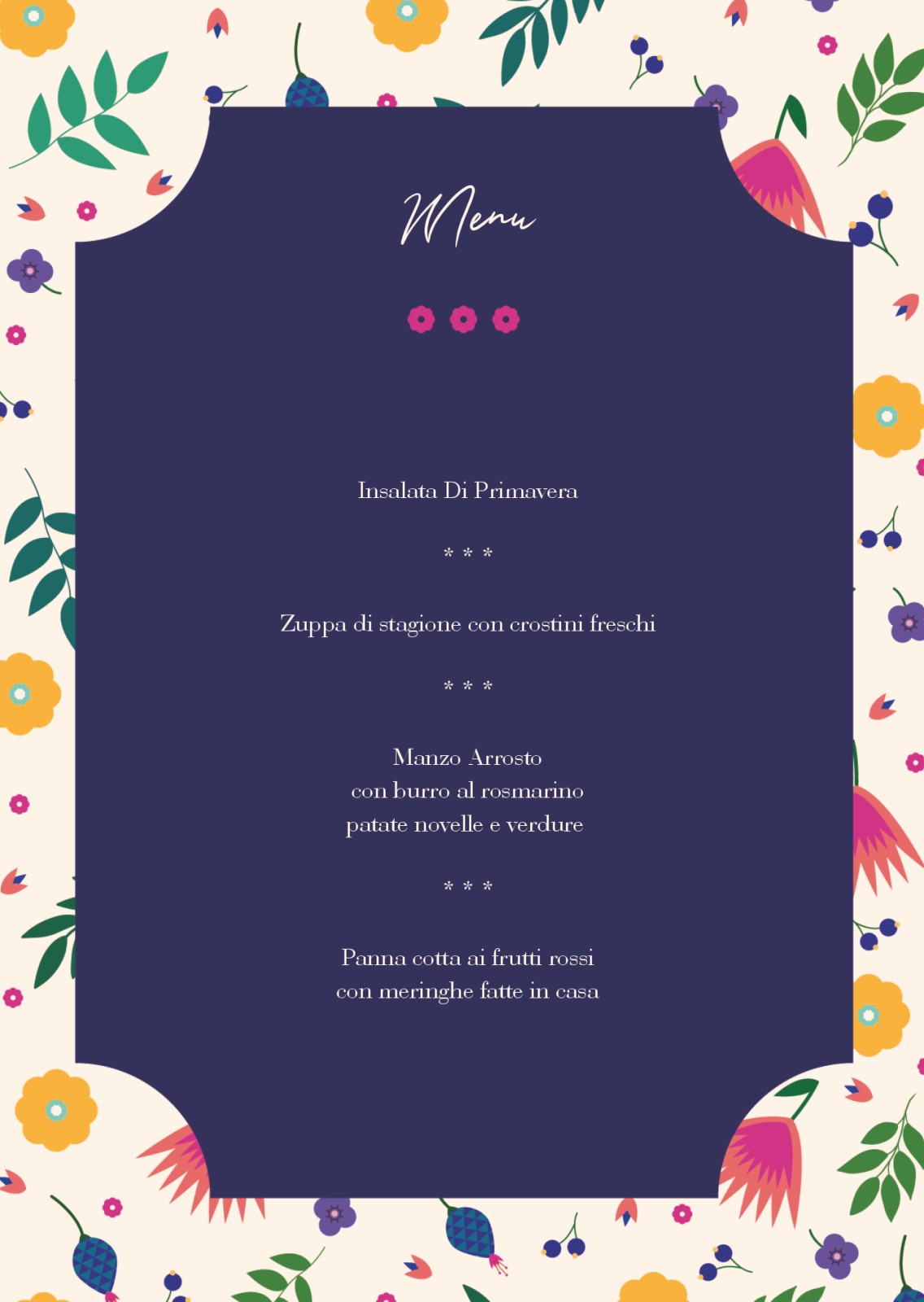 Menu

Insalata Di Primavera

* * *

Zuppa di stagione con crostini freschi

* * *

Manzo Arrosto
con burro al rosmarino
patate novelle e verdure

* * *

Panna cotta ai frutti rossi
con meringhe fatte in casa